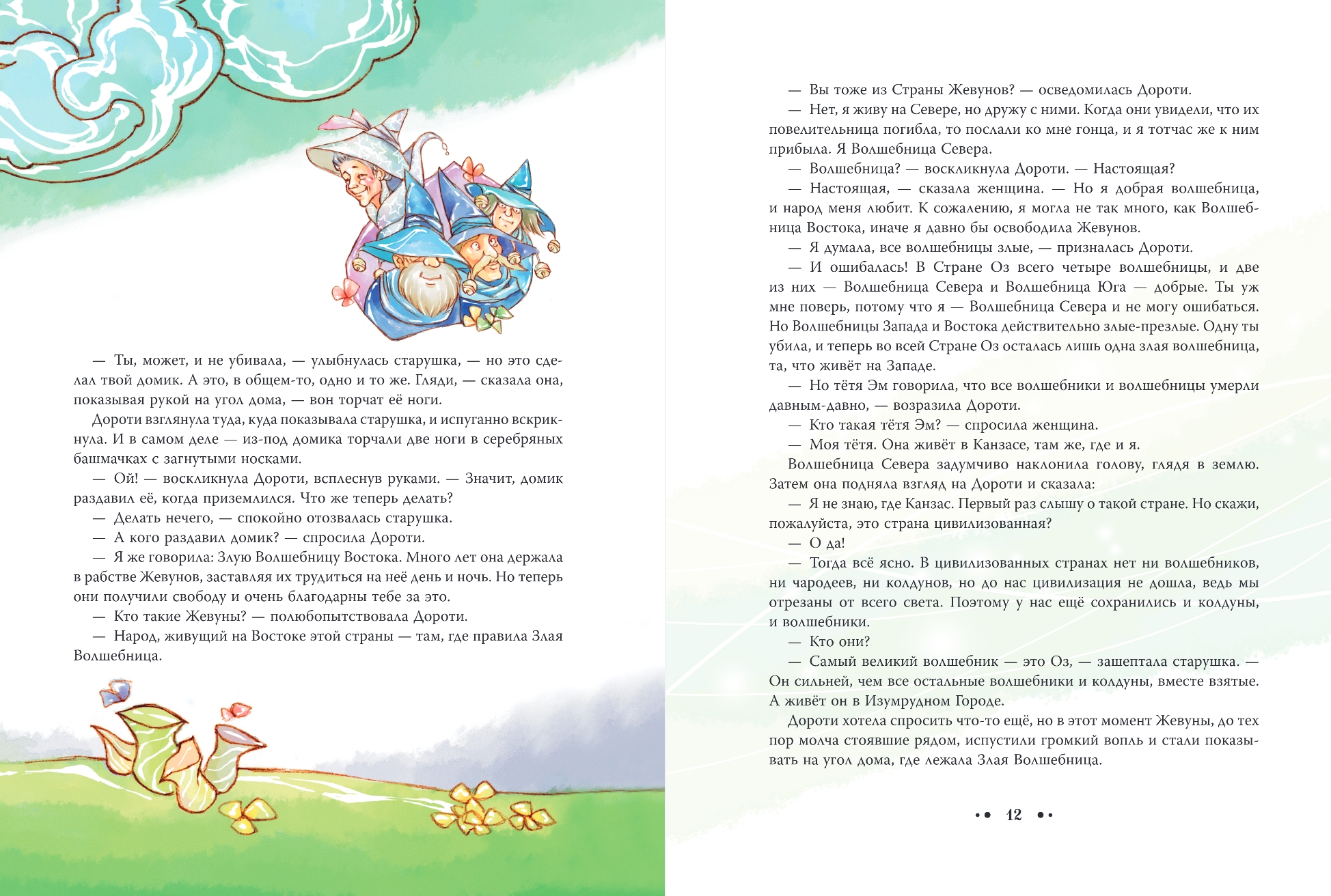 — Ты, может, и не убивала, — улыбнулась старушка, — но это сделал твой домик. А это, в общем-то, одно и то же. Гляди, — сказала она, показывая рукой на угол дома, — вон торчат её ноги.

Дороти взглянула туда, куда показывала старушка, и испуганно вскрикнула. И в самом деле — из-под домика торчали две ноги в серебряных башмачках с загнутыми носками.

— Ой! — воскликнула Дороти, всплеснув руками. — Значит, домик раздавил её, когда приземлился. Что же теперь делать?

— Делать нечего, — спокойно отозвалась старушка.

— А кого раздавил домик? — спросила Дороти.

— Я же говорила: Злую Волшебницу Востока. Много лет она держала в рабстве Жевунов, заставляя их трудиться на неё день и ночь. Но теперь они получили свободу и очень благодарны тебе за это.

— Кто такие Жевуны? — полюбопытствовала Дороти.

— Народ, живущий на Востоке этой страны — там, где правила Злая Волшебница.

— Вы тоже из Страны Жевунов? — осведомилась Дороти.

— Нет, я живу на Севере, но дружу с ними. Когда они увидели, что их повелительница погибла, то послали ко мне гонца, и я тотчас же к ним прибыла. Я Волшебница Севера.

— Волшебница? — воскликнула Дороти. — Настоящая?

— Настоящая, — сказала женщина. — Но я добрая волшебница, и народ меня любит. К сожалению, я могла не так много, как Волшебница Востока, иначе я давно бы освободила Жевунов.

— Я думала, все волшебницы злые, — призналась Дороти.

— И ошибалась! В Стране Оз всего четыре волшебницы, и две из них — Волшебница Севера и Волшебница Юга — добрые. Ты уж мне поверь, потому что я — Волшебница Севера и не могу ошибаться. Но Волшебницы Запада и Востока действительно злые-презлые. Одну ты убила, и теперь во всей Стране Оз осталась лишь одна злая волшебница, та, что живёт на Западе.

— Но тётя Эм говорила, что все волшебники и волшебницы умерли давным-давно, — возразила Дороти.

— Кто такая тётя Эм? — спросила женщина.

— Моя тётя. Она живёт в Канзасе, там же, где и я.

Волшебница Севера задумчиво наклонила голову, глядя в землю. Затем она подняла взгляд на Дороти и сказала:

— Я не знаю, где Канзас. Первый раз слышу о такой стране. Но скажи, пожалуйста, это страна цивилизованная?

— О да!

— Тогда всё ясно. В цивилизованных странах нет ни волшебников, ни чародеев, ни колдунов, но до нас цивилизация не дошла, ведь мы отрезаны от всего света. Поэтому у нас ещё сохранились и колдуны, и волшебники.

— Кто они?

— Самый великий волшебник — это Оз, — зашептала старушка. — Он сильней, чем все остальные волшебники и колдуны, вместе взятые. А живёт он в Изумрудном Городе.

Дороти хотела спросить что-то ещё, но в этот момент Жевуны, до тех пор молча стоявшие рядом, испустили громкий вопль и стали показывать на угол дома, где лежала Злая Волшебница.

•• 12 ••